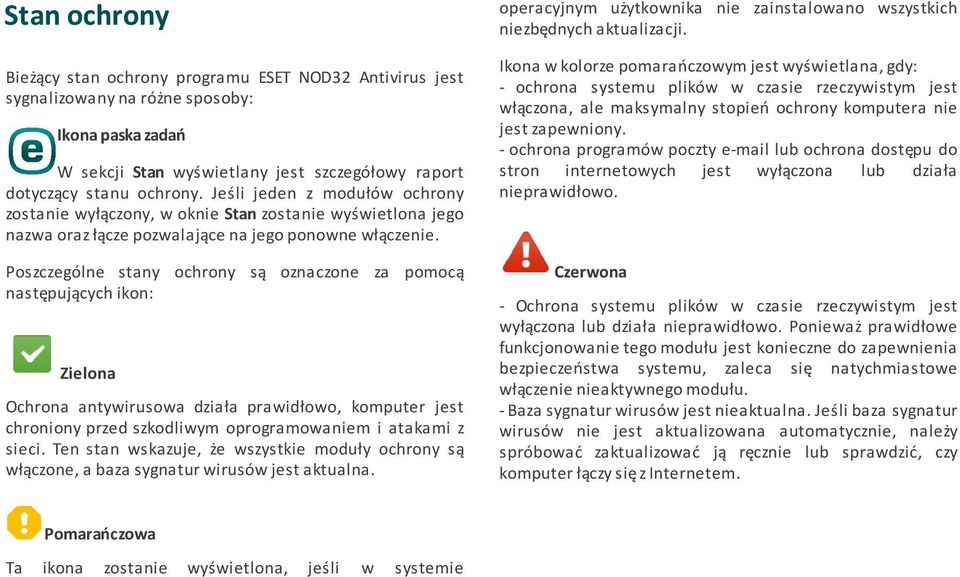 Stan ochrony

Bieżący stan ochrony programu ESET NOD32 Antivirus jest sygnalizowany na różne sposoby:

Ikona paska zadań

W sekcji Stan wyświetlany jest szczegółowy raport dotyczący stanu ochrony. Jeśli jeden z modułów ochrony zostanie wyłączony, w oknie Stan zostanie wyświetlona jego nazwa oraz łącze pozwalające na jego ponowne włączenie.

Poszczególne stany ochrony są oznaczone za pomocą następujących ikon:

Zielona

Ochrona antywirusowa działa prawidłowo, komputer jest chroniony przed szkodliwym oprogramowaniem i atakami z sieci. Ten stan wskazuje, że wszystkie moduły ochrony są włączone, a baza sygnatur wirusów jest aktualna.

Pomarańczowa

Ta ikona zostanie wyświetlona, jeśli w systemie operacyjnym użytkownika nie zainstalowano wszystkich niezbędnych aktualizacji.

Ikona w kolorze pomarańczowym jest wyświetlana, gdy:
- ochrona systemu plików w czasie rzeczywistym jest włączona, ale maksymalny stopień ochrony komputera nie jest zapewniony.
- ochrona programów poczty e-mail lub ochrona dostępu do stron internetowych jest wyłączona lub działa nieprawidłowo.

Czerwona

- Ochrona systemu plików w czasie rzeczywistym jest wyłączona lub działa nieprawidłowo. Ponieważ prawidłowe funkcjonowanie tego modułu jest konieczne do zapewnienia bezpieczeństwa systemu, zaleca się natychmiastowe włączenie nieaktywnego modułu.
- Baza sygnatur wirusów jest nieaktualna. Jeśli baza sygnatur wirusów nie jest aktualizowana automatycznie, należy spróbować zaktualizować ją ręcznie lub sprawdzić, czy komputer łączy się z Internetem.